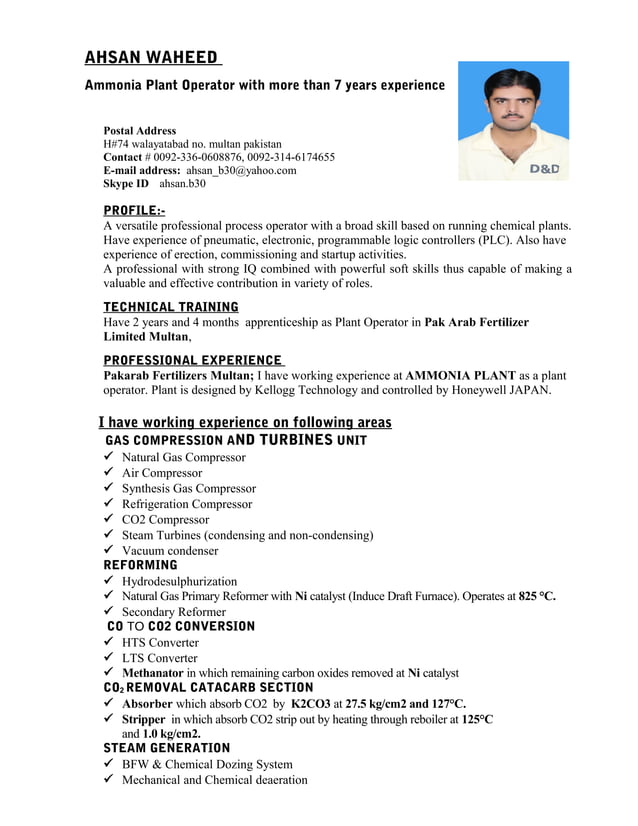 AHSAN WAHEED

Ammonia Plant Operator with more than 7 years experience

D&D

Postal Address
H#74 walayatabad no. multan pakistan
Contact # 0092-336-0608876, 0092-314-6174655
E-mail address: ahsan_b30@yahoo.com
Skype ID ahsan.b30

PROFILE:-
A versatile professional process operator with a broad skill based on running chemical plants. Have experience of pneumatic, electronic, programmable logic controllers (PLC). Also have experience of erection, commissioning and startup activities.
A professional with strong IQ combined with powerful soft skills thus capable of making a valuable and effective contribution in variety of roles.

TECHNICAL TRAINING
Have 2 years and 4 months apprenticeship as Plant Operator in Pak Arab Fertilizer Limited Multan,

PROFESSIONAL EXPERIENCE
Pakarab Fertilizers Multan; I have working experience at AMMONIA PLANT as a plant operator. Plant is designed by Kellogg Technology and controlled by Honeywell JAPAN.

I have working experience on following areas
GAS COMPRESSION AND TURBINES UNIT
✓ Natural Gas Compressor
✓ Air Compressor
✓ Synthesis Gas Compressor
✓ Refrigeration Compressor
✓ CO2 Compressor
✓ Steam Turbines (condensing and non-condensing)
✓ Vacuum condenser
REFORMING
✓ Hydrodesulphurization
✓ Natural Gas Primary Reformer with Ni catalyst (Induce Draft Furnace). Operates at 825 °C.
✓ Secondary Reformer
CO TO CO2 CONVERSION
✓ HTS Converter
✓ LTS Converter
✓ Methanator in which remaining carbon oxides removed at Ni catalyst
$CO_2$ REMOVAL CATACARB SECTION
✓ Absorber which absorb CO2 by K2CO3 at 27.5 kg/cm2 and 127°C.
✓ Stripper in which absorb CO2 strip out by heating through reboiler at 125°C and 1.0 kg/cm2.
STEAM GENERATION
✓ BFW & Chemical Dozing System
✓ Mechanical and Chemical deaeration